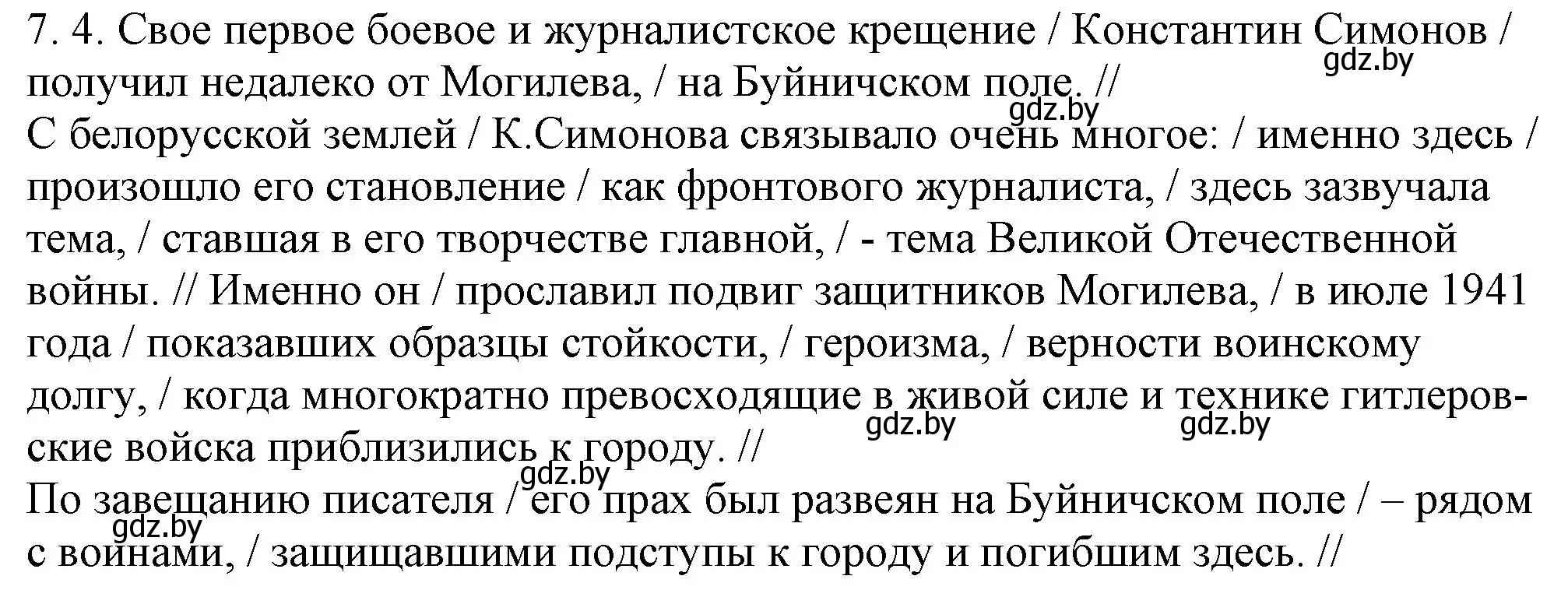 7. 4. Свое первое боевое и журналистское крещение / Константин Симонов / получил недалеко от Могилева, / на Буйничском поле. //
gdz.by
gdz.by
С белорусской землей / К.Симонова связывало очень многое: / именно здесь / произошло его становление / как фронтового журналиста, / здесь зазвучала тема, / ставшая в его творчестве главной, / - тема Великой Отечественной войны. // Именно он / прославил подвиг защитников Могилева, / в июле 1941 года / показавших образцы стойкости, / героизма, / верности воинскому долгу, / когда многократно превосходящие в живой силе и технике гитлеровские войска приблизились к городу. //
gdz.by gdz.by
gdz.by
По завещанию писателя / его прах был развеян на Буйничском поле / – рядом с воинами, / защищавшими подступы к городу и погибшим здесь. //
gdz.by